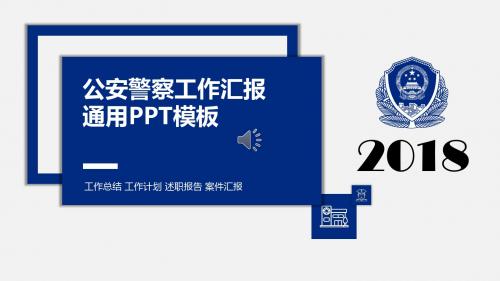 公安警察工作汇报
通用PPT模板

工作总结 工作计划 述职报告 案件汇报

2018